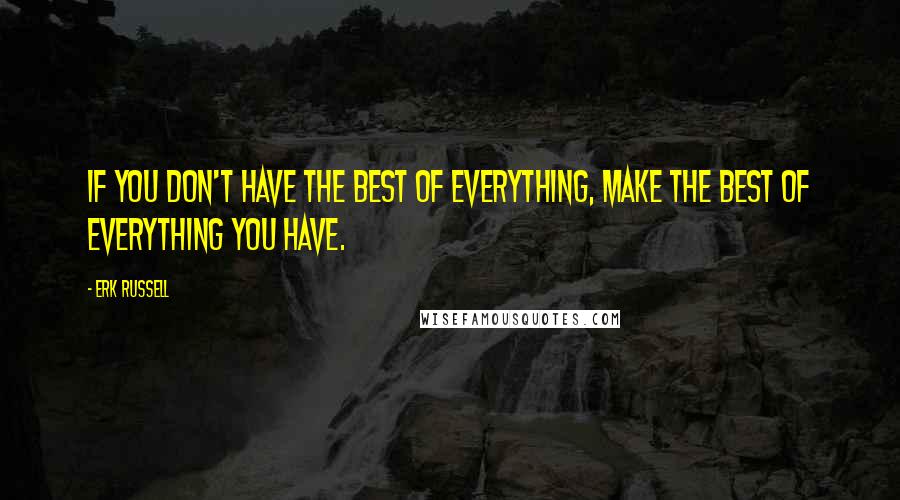 IF YOU DON'T HAVE THE BEST OF EVERYTHING, MAKE THE BEST OF EVERYTHING YOU HAVE.

- ERK RUSSELL

WISEFAMOUSQUOTES.COM